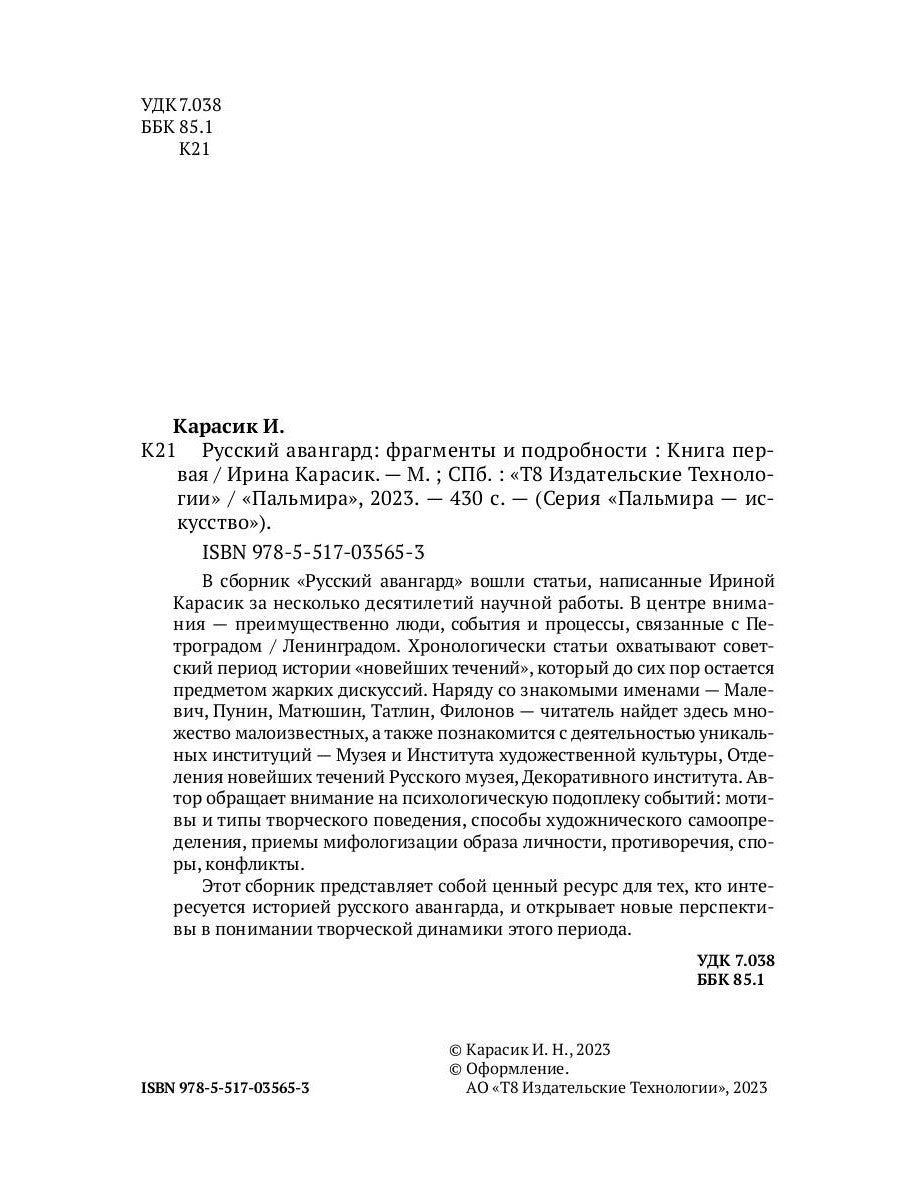 УДК 7.038
ББК 85.1
К21

Карасик И.

К21 Русский авангард: фрагменты и подробности : Книга первая / Ирина Карасик. — М. ; СПб. : «Т8 Издательские Технологии» / «Пальмира», 2023. — 430 с. — (Серия «Пальмира — искусство»).

ISBN 978-5-517-03565-3

В сборник «Русский авангард» вошли статьи, написанные Ириной Карасик за несколько десятилетий научной работы. В центре внимания — преимущественно люди, события и процессы, связанные с Петроградом / Ленинградом. Хронологически статьи охватывают советский период истории «новейших течений», который до сих пор остается предметом жарких дискуссий. Наряду со знакомыми именами — Малевич, Пунин, Матюшин, Татлин, Филонов — читатель найдет здесь множество малоизвестных, а также познакомится с деятельностью уникальных институций — Музея и Института художественной культуры, Отделения новейших течений Русского музея, Декоративного института. Автор обращает внимание на психологическую подоплеку событий: мотивы и типы творческого поведения, способы художнического самоопределения, приемы мифологизации образа личности, противоречия, споры, конфликты.

Этот сборник представляет собой ценный ресурс для тех, кто интересуется историей русского авангарда, и открывает новые перспективы в понимании творческой динамики этого периода.

УДК 7.038
ББК 85.1

ISBN 978-5-517-03565-3

© Карасик И. Н., 2023
© Оформление.
АО «Т8 Издательские Технологии», 2023